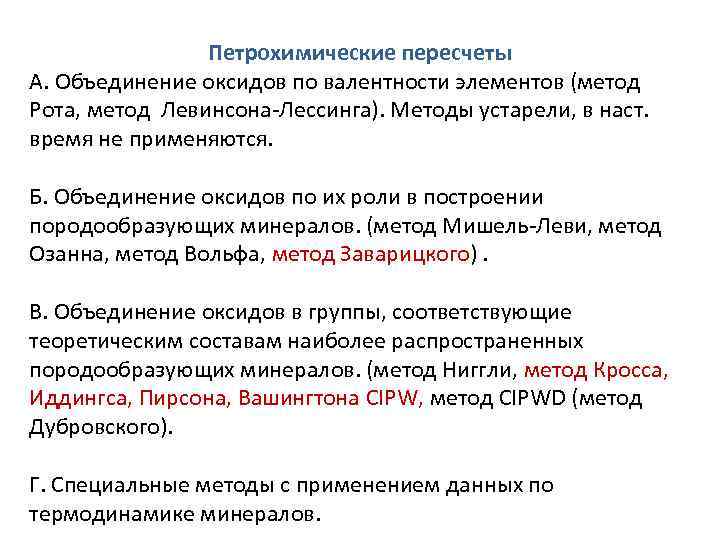 Петрохимические пересчеты

А. Объединение оксидов по валентности элементов (метод Рота, метод Левинсона-Лессинга). Методы устарели, в наст. время не применяются.

Б. Объединение оксидов по их роли в построении породообразующих минералов. (метод Мишель-Леви, метод Озанна, метод Вольфа, метод Заварицкого) .

В. Объединение оксидов в группы, соответствующие теоретическим составам наиболее распространенных породообразующих минералов. (метод Ниггли, метод Кросса, Иддингса, Пирсона, Вашингтона CIPW, метод CIPWD (метод Дубровского).

Г. Специальные методы с применением данных по термодинамике минералов.